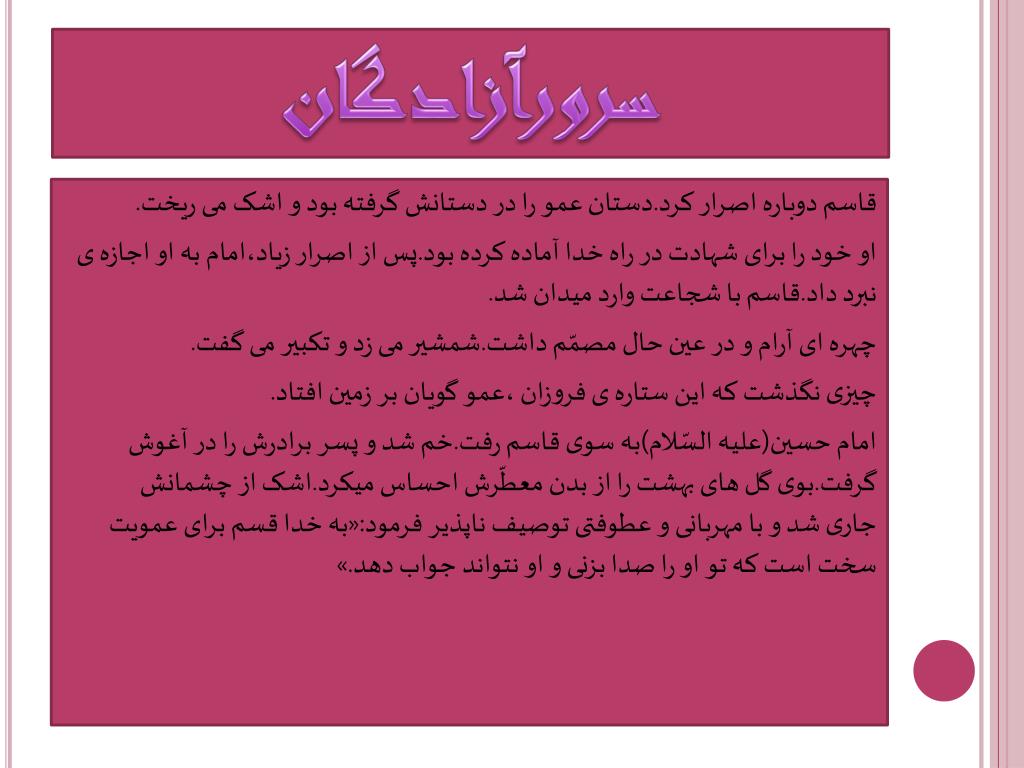 سرورآزادگان

قاسم دوباره اصرار کرد.دستان عمو را در دستانش گرفته بود و اشک می ریخت.

او خود را برای شهادت در راه خدا آماده کرده بود.پس از اصرار زیاد،امام به او اجازه ی نبرد داد.قاسم با شجاعت وارد میدان شد.

چهره ای آرام و در عین حال مصمّم داشت.شمشیر می زد و تکبیر می گفت.

چیزی نگذشت که این ستاره ی فروزان ،عمو گویان بر زمین افتاد.

امام حسین(علیه السّلام)به سوی قاسم رفت.خم شد و پسر برادرش را در آغوش گرفت.بوی گل های بهشت را از بدن معطّرش احساس میکرد.اشک از چشمانش جاری شد و با مهربانی و عطوفتی توصیف ناپذیر فرمود:«به خدا قسم برای عمویت سخت است که تو او را صدا بزنی و او نتواند جواب دهد.»